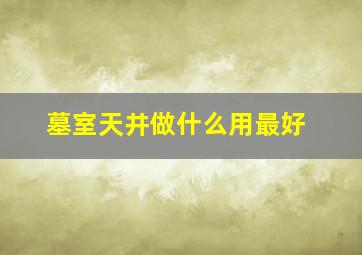 墓室天井做什么用最好